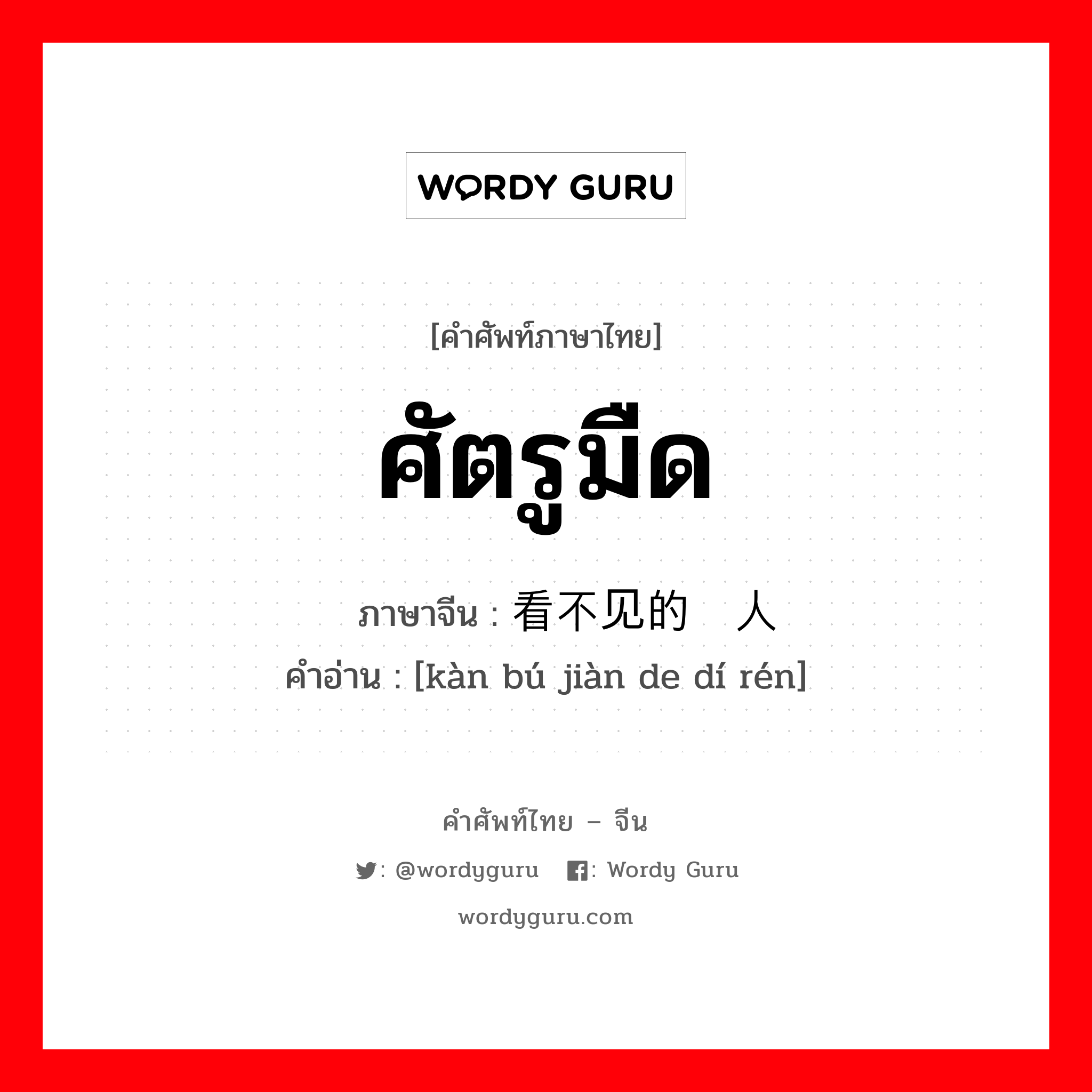 WORDY GURU

[คำศัพท์ภาษาไทย]

ศัตรูมืด

ภาษาจีน : 看不见的 人

คำอ่าน : [kàn bú jiàn de dí rén]

คำศัพท์ไทย – จีน

: @wordyguru : Wordy Guru

wordyguru.com